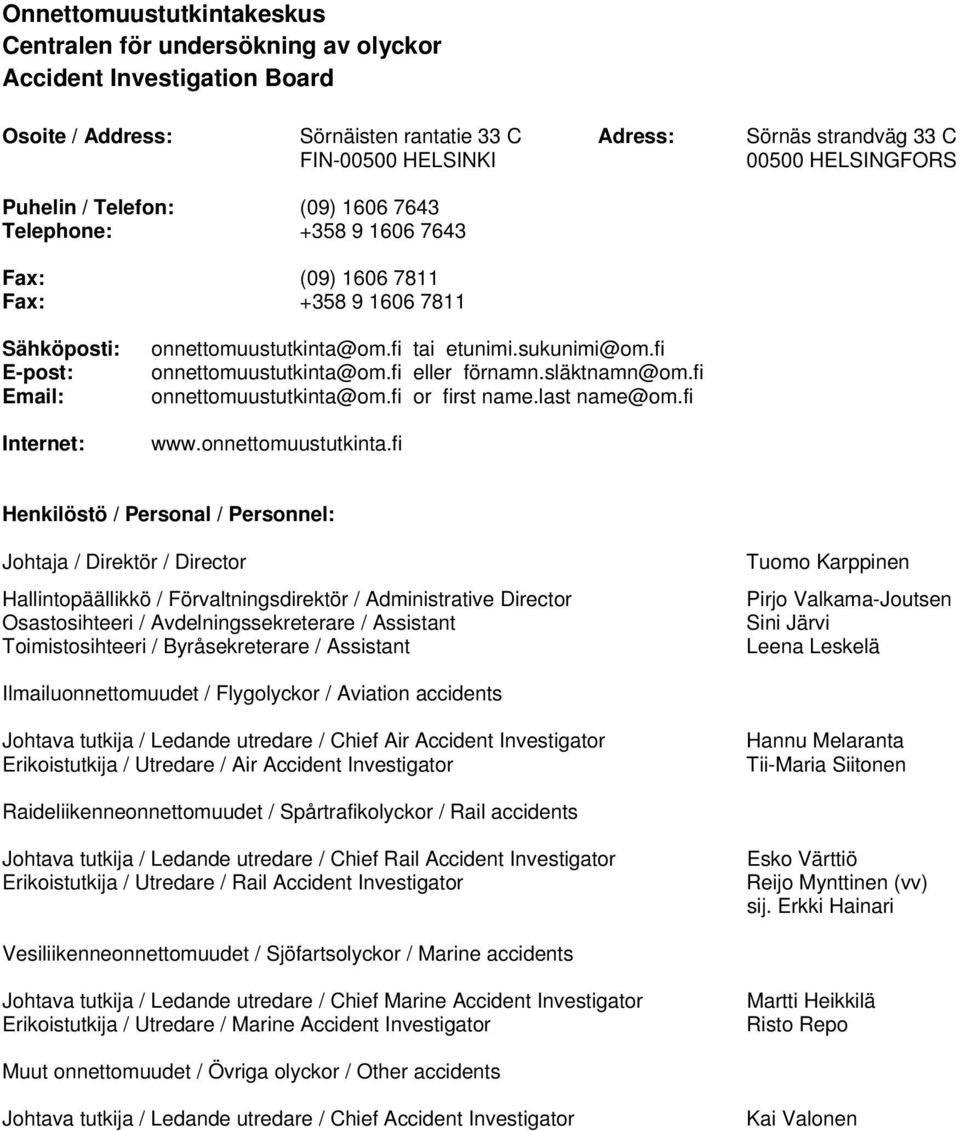 Onnettomuustutkintakeskus
Centralen för undersökning av olyckor
Accident Investigation Board

Osoite / Address: Sörnäisten rantatie 33 C FIN-00500 HELSINKI
Adress: Sörnäs strandväg 33 C 00500 HELSINGFORS

Puhelin / Telefon: (09) 1606 7643
Telephone: +358 9 1606 7643

Fax: (09) 1606 7811
Fax: +358 9 1606 7811

Sähköposti: onnettomuustutkinta@om.fi tai etunimi.sukunimi@om.fi
E-post: onnettomuustutkinta@om.fi eller förnamn.släktnamn@om.fi
Email: onnettomuustutkinta@om.fi or first name.last name@om.fi

Internet: www.onnettomuustutkinta.fi

Henkilöstö / Personal / Personnel:

Johtaja / Direktör / Director Tuomo Karppinen

Hallintopäällikkö / Förvaltningsdirektör / Administrative Director Pirjo Valkama-Joutsen
Osastosihteeri / Avdelningssekreterare / Assistant Sini Järvi
Toimistosihteeri / Byråsekreterare / Assistant Leena Leskelä

Ilmailuonnettomuudet / Flygolyckor / Aviation accidents

Johtava tutkija / Ledande utredare / Chief Air Accident Investigator Hannu Melaranta
Erikoistutkija / Utredare / Air Accident Investigator Tii-Maria Siitonen

Raideliikenneonnettomuudet / Spårtrafikolyckor / Rail accidents

Johtava tutkija / Ledande utredare / Chief Rail Accident Investigator Esko Värttiö
Erikoistutkija / Utredare / Rail Accident Investigator Reijo Mynttinen (vv)
sij. Erkki Hainari

Vesiliikenneonnettomuudet / Sjöfartsolyckor / Marine accidents

Johtava tutkija / Ledande utredare / Chief Marine Accident Investigator Martti Heikkilä
Erikoistutkija / Utredare / Marine Accident Investigator Risto Repo

Muut onnettomuudet / Övriga olyckor / Other accidents

Johtava tutkija / Ledande utredare / Chief Accident Investigator Kai Valonen